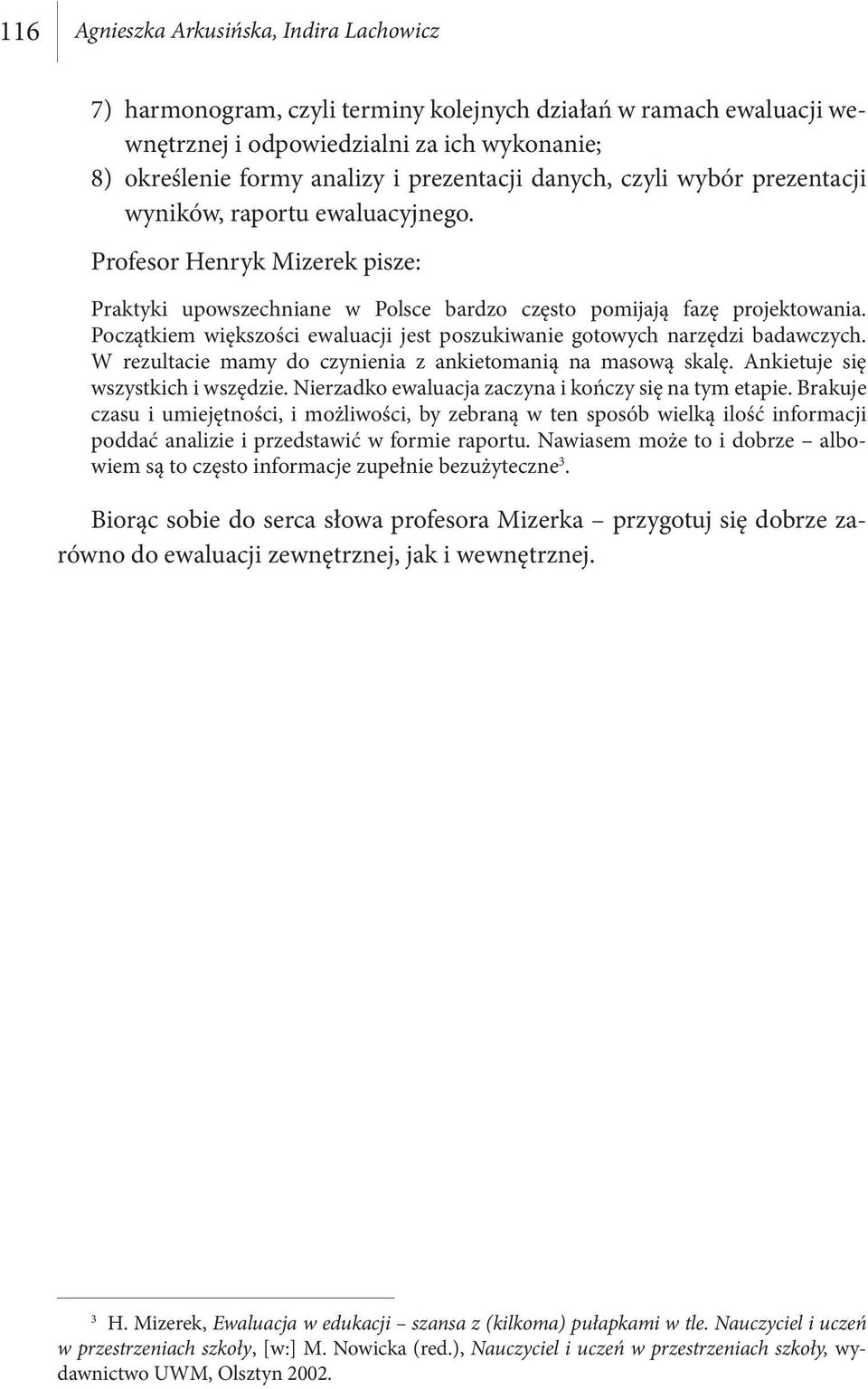 116 Agnieszka Arkusińska, Indira Lachowicz

7) harmonogram, czyli terminy kolejnych działań w ramach ewaluacji wewnętrznej i odpowiedzialni za ich wykonanie;
8) określenie formy analizy i prezentacji danych, czyli wybór prezentacji wyników, raportu ewaluacyjnego.

Profesor Henryk Mizerek pisze:

Praktyki upowszechniane w Polsce bardzo często pomijają fazę projektowania. Początkiem większości ewaluacji jest poszukiwanie gotowych narzędzi badawczych. W rezultacie mamy do czynienia z ankietomanią na masową skalę. Ankietuje się wszystkich i wszędzie. Nierzadko ewaluacja zaczyna i kończy się na tym etapie. Brakuje czasu i umiejętności, i możliwości, by zebraną w ten sposób wielką ilość informacji poddać analizie i przedstawić w formie raportu. Nawiasem może to i dobrze – albowiem są to często informacje zupełnie bezużyteczne$^3$.

Biorąc sobie do serca słowa profesora Mizerka – przygotuj się dobrze zarówno do ewaluacji zewnętrznej, jak i wewnętrznej.

$^3$ H. Mizerek, Ewaluacja w edukacji – szansa z (kilkoma) pułapkami w tle. Nauczyciel i uczeń w przestrzeniach szkoły, [w:] M. Nowicka (red.), Nauczyciel i uczeń w przestrzeniach szkoły, wydawnictwo UWM, Olsztyn 2002.